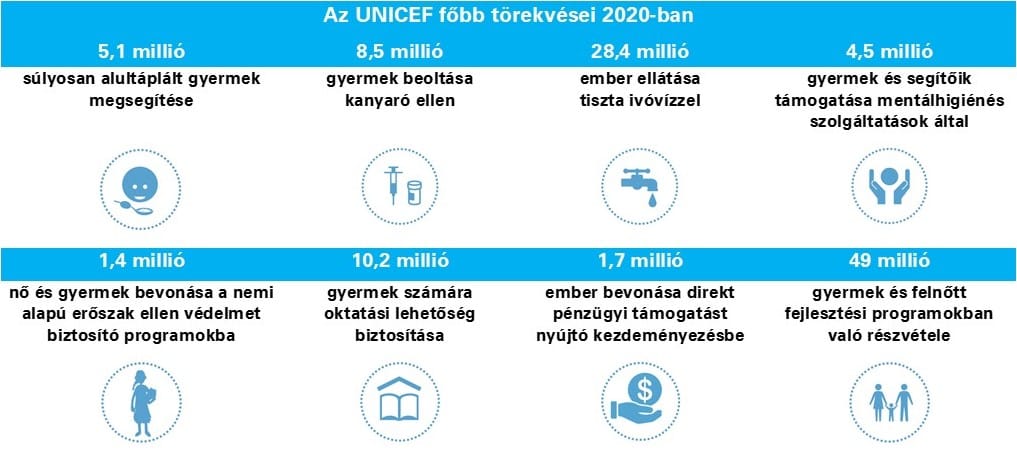 Az UNICEF főbb törekvései 2020-ban

5,1 millió
súlyosan alultáplált gyermek megsegítése

8,5 millió
gyermek beoltása kanyaró ellen

28,4 millió
ember ellátása tiszta ivóvízzel

4,5 millió
gyermek és segítőik támogatása mentálhigiénés szolgáltatások által

1,4 millió
nő és gyermek bevonása a nemi alapú erőszak ellen védelmet biztosító programokba

10,2 millió
gyermek számára oktatási lehetőség biztosítása

1,7 millió
ember bevonása direkt pénzügyi támogatást nyújtó kezdeményezésbe

49 millió
gyermek és felnőtt fejlesztési programokban való részvétele